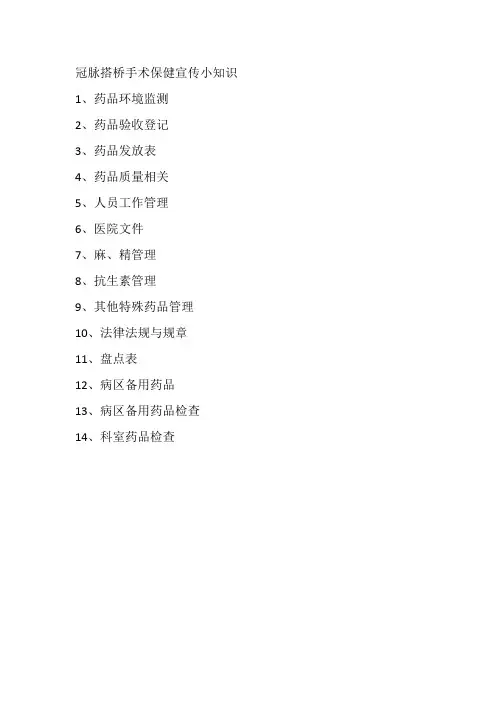 冠脉搭桥手术保健宣传小知识

1、药品环境监测

2、药品验收登记

3、药品发放表

4、药品质量相关

5、人员工作管理

6、医院文件

7、麻、精管理

8、抗生素管理

9、其他特殊药品管理

10、法律法规与规章

11、盘点表

12、病区备用药品

13、病区备用药品检查

14、科室药品检查